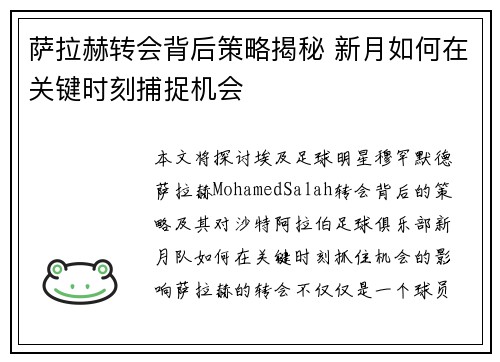 萨拉赫转会背后策略揭秘 新月如何在关键时刻捕捉机会

本文将探讨埃及足球明星穆罕默德萨拉赫MohamedSalah转会背后的策略及其对沙特阿拉伯足球俱乐部新月队如何在关键时刻抓住机会的影响萨拉赫的转会不仅仅是一个球员